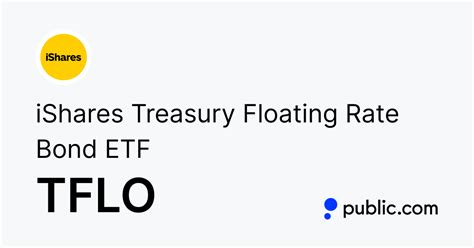 iShares

iShares Treasury Floating Rate Bond ETF

TFLO

public.com